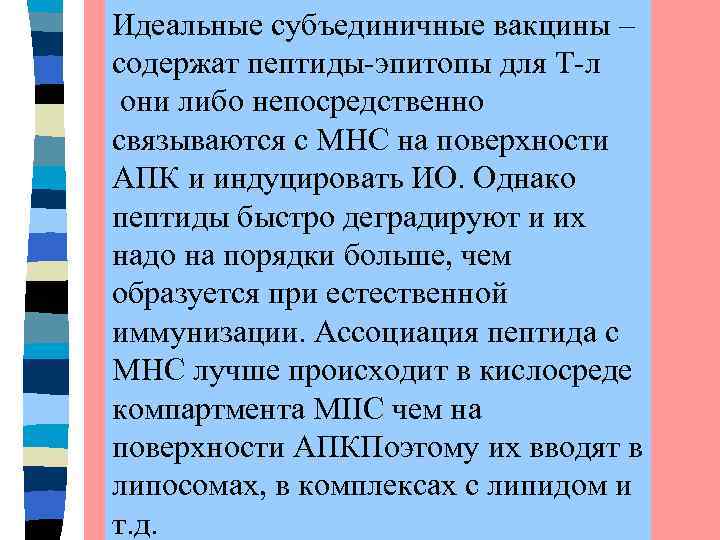 Идеальные субъединичные вакцины – содержат пептиды-эпитопы для Т-л они либо непосредственно связываются с МНС на поверхности АПК и индуцировать ИО. Однако пептиды быстро деградируют и их надо на порядки больше, чем образуется при естественной иммунизации. Ассоциация пептида с МНС лучше происходит в кислосреде компартмента МIIС чем на поверхности АПКПоэтому их вводят в липосомах, в комплексах с липидом и т.д.